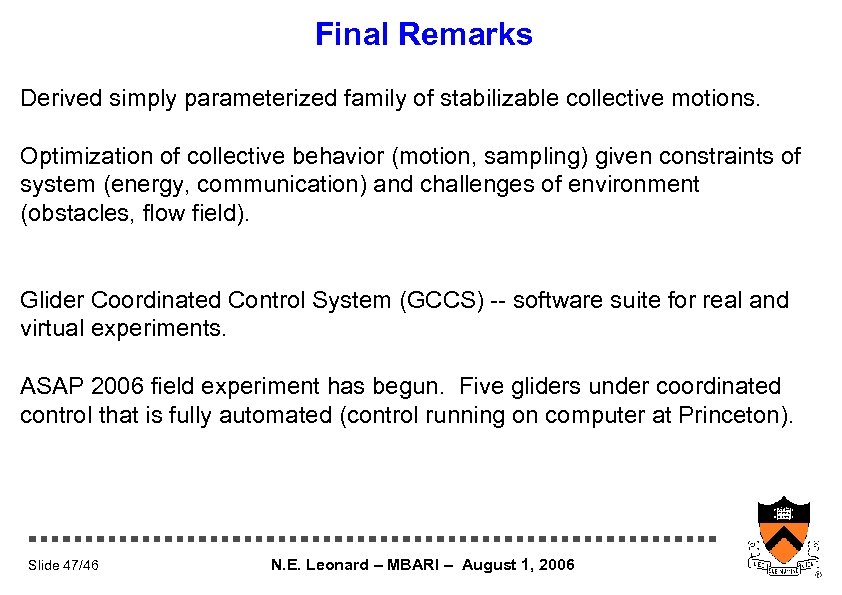 Final Remarks

Derived simply parameterized family of stabilizable collective motions.

Optimization of collective behavior (motion, sampling) given constraints of system (energy, communication) and challenges of environment (obstacles, flow field).

Glider Coordinated Control System (GCCS) -- software suite for real and virtual experiments.

ASAP 2006 field experiment has begun. Five gliders under coordinated control that is fully automated (control running on computer at Princeton).

Slide 47/46

N.E. Leonard – MBARI – August 1, 2006